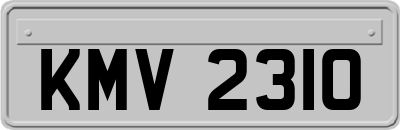 KMV 2310